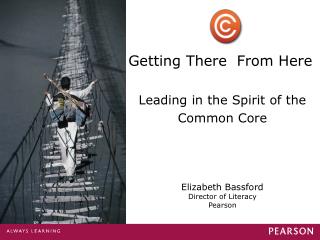 Getting There From Here

Leading in the Spirit of the Common Core

Elizabeth Bassford
Director of Literacy
Pearson

ALWAYS LEARNING

PEARSON